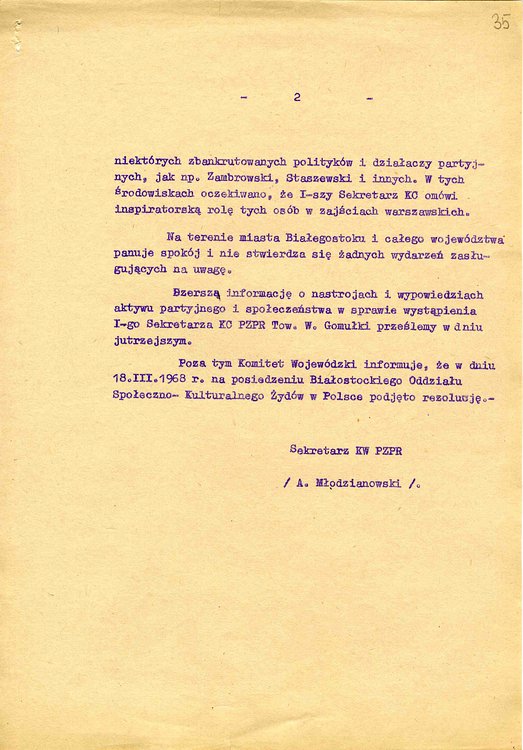 35

- 2 -

niektórych zbankrutowanych polityków i działaczy partyjnych, jak np. Zambrowski, Staszewski i innych. W tych środowiskach oczekiwano, że I-szy Sekretarz KC omówi inspiratorską rolę tych osób w zajściach warszawskich.

Na terenie miasta Białegostoku i całego województwa panuje spokój i nie stwierdza się żadnych wydarzeń zasługujących na uwagę.

Bzerszą informację o nastrojach i wypowiedziach aktywu partyjnego i społeczeństwa w sprawie wystąpienia I-go Sekretarza KC PZPR Tow. W. Gomułki prześlemy w dniu jutrzejszym.

Poza tym Komitet Wojewódzki informuje, że w dniu 18.III.1968 r. na posiedzeniu Białostockiego Oddziału Społeczno- Kulturalnego Żydów w Polsce podjęto rezolucję.-

Sekretarz KW PZPR

/ A. Młodzianowski /.